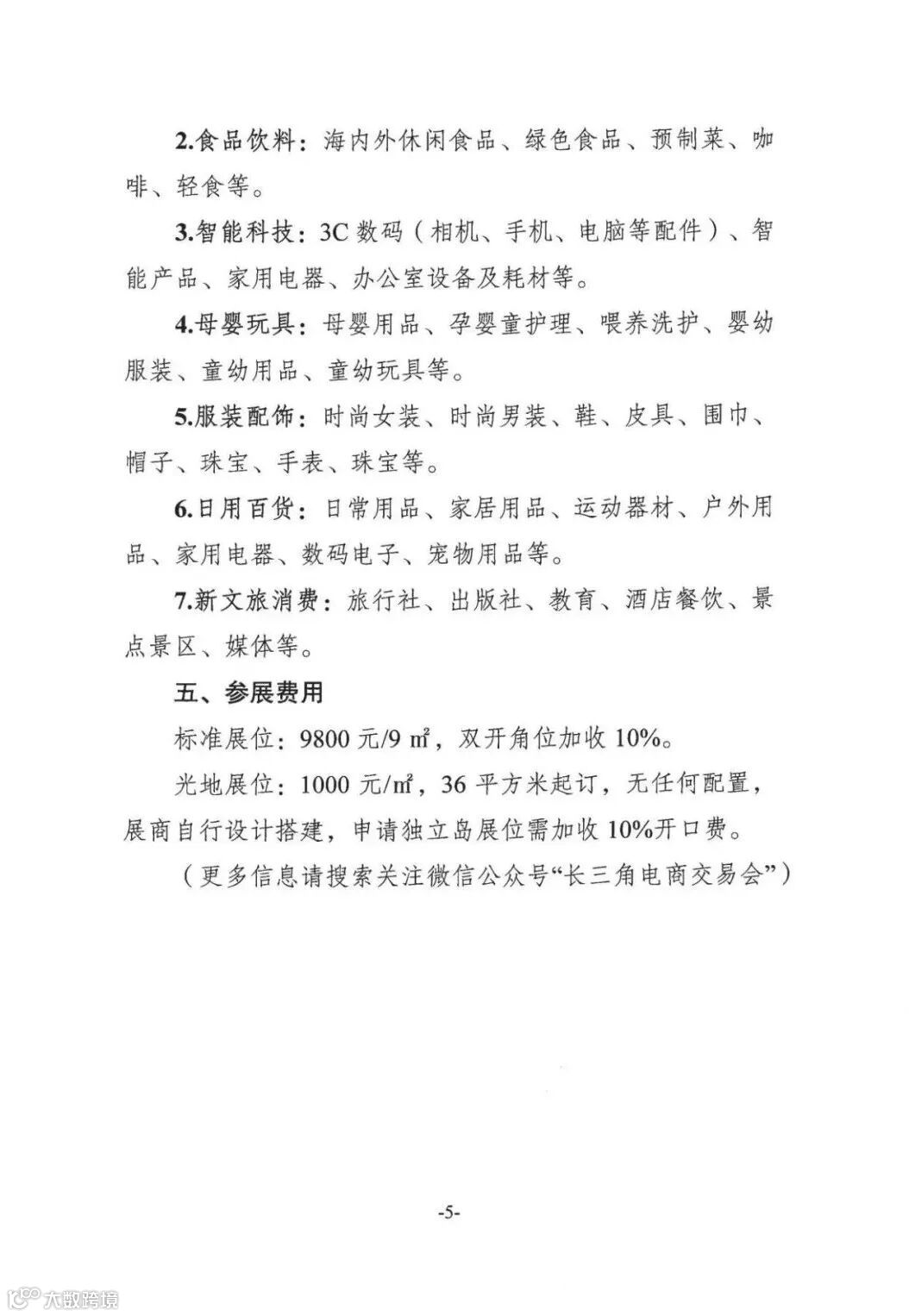 2.食品饮料：海内外休闲食品、绿色食品、预制菜、咖啡、轻食等。

3.智能科技：3C 数码（相机、手机、电脑等配件）、智能产品、家用电器、办公室设备及耗材等。

4.母婴玩具：母婴用品、孕婴童护理、喂养洗护、婴幼服装、童幼用品、童幼玩具等。

5.服装配饰：时尚女装、时尚男装、鞋、皮具、围巾、帽子、珠宝、手表、珠宝等。

6.日用百货：日常用品、家居用品、运动器材、户外用品、家用电器、数码电子、宠物用品等。

7.新文旅消费：旅行社、出版社、教育、酒店餐饮、景点景区、媒体等。

五、参展费用

标准展位：9800 元/9 ㎡，双开角位加收 10%。

光地展位：1000 元/㎡，36 平方米起订，无任何配置，展商自行设计搭建，申请独立岛展位需加收 10%开口费。

（更多信息请搜索关注微信公众号“长三角电商交易会”）

-5-

大数跨境